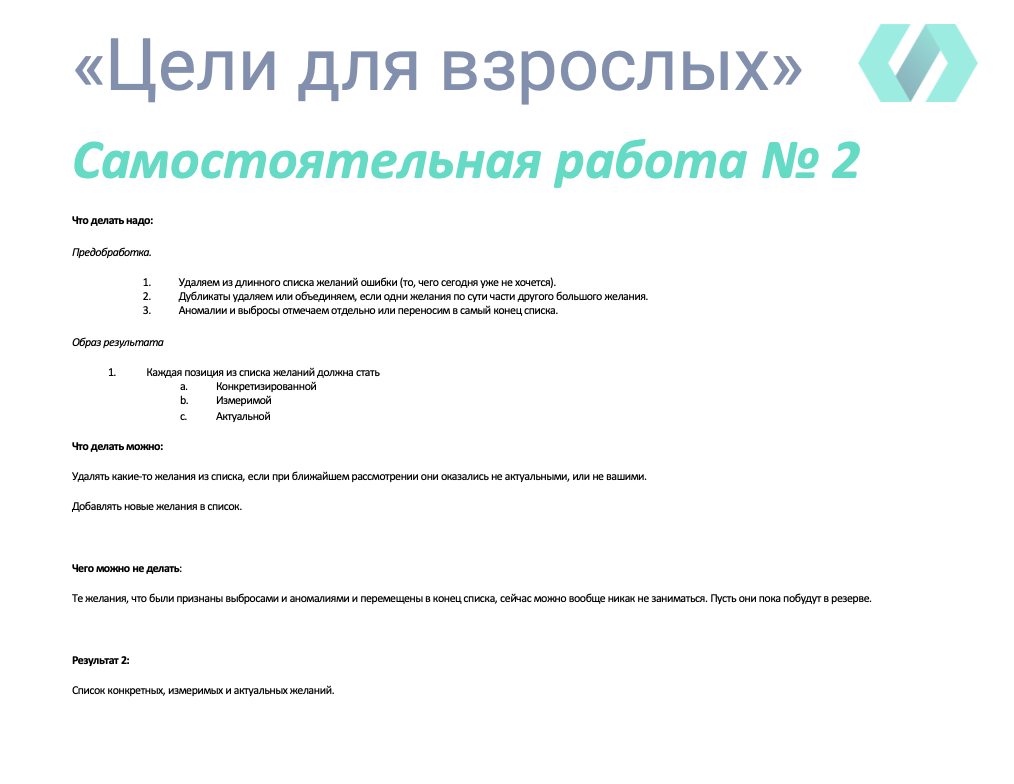 «Цели для взрослых»

Самостоятельная работа № 2

Что делать надо:

Предобработка.

1. Удаляем из длинного списка желаний ошибки (то, чего сегодня уже не хочется).
2. Дубликаты удаляем или объединяем, если одни желания по сути части другого большого желания.
3. Аномалии и выбросы отмечаем отдельно или переносим в самый конец списка.

Образ результата

1. Каждая позиция из списка желаний должна стать
a. Конкретизированной
b. Измеримой
c. Актуальной

Что делать можно:

Удалять какие-то желания из списка, если при ближайшем рассмотрении они оказались не актуальными, или не вашими.

Добавлять новые желания в список.

Чего можно не делать:

Те желания, что были признаны выбросами и аномалиями и перемещены в конец списка, сейчас можно вообще никак не заниматься. Пусть они пока побудут в резерве.

Результат 2:

Список конкретных, измеримых и актуальных желаний.